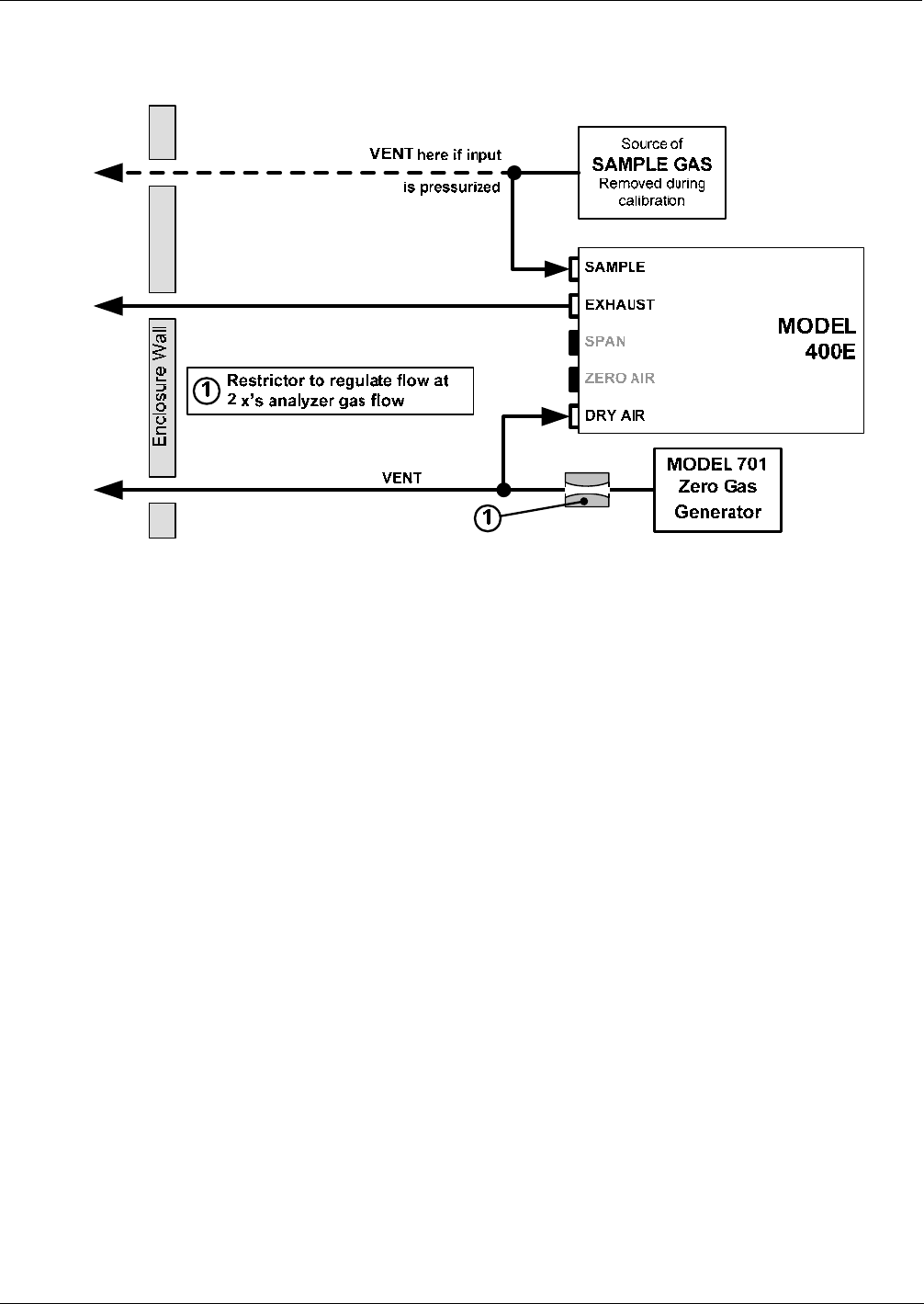 VENT here if input is pressurized

Source of
SAMPLE GAS
Removed during calibration

SAMPLE
EXHAUST
SPAN
ZERO AIR
DRY AIR

MODEL
400E

Enclosure Wall

① Restrictor to regulate flow at 2 x's analyzer gas flow

VENT

①

MODEL 701
Zero Gas
Generator